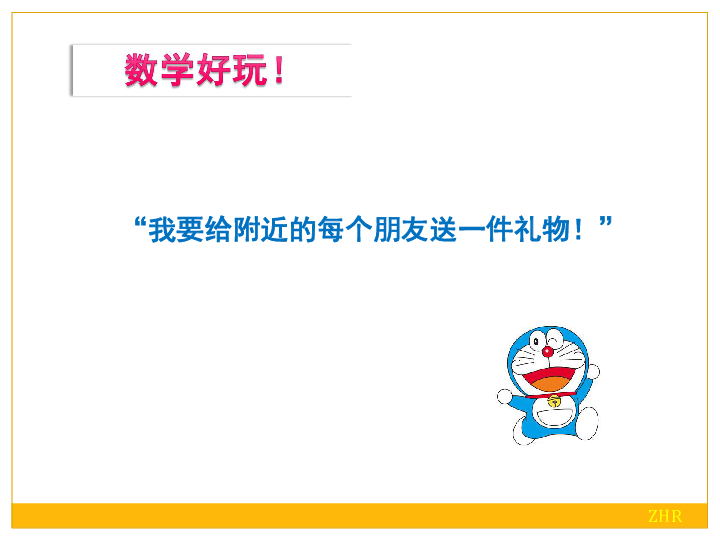 数学好玩！

“我要给附近的每个朋友送一件礼物！”

ZHR